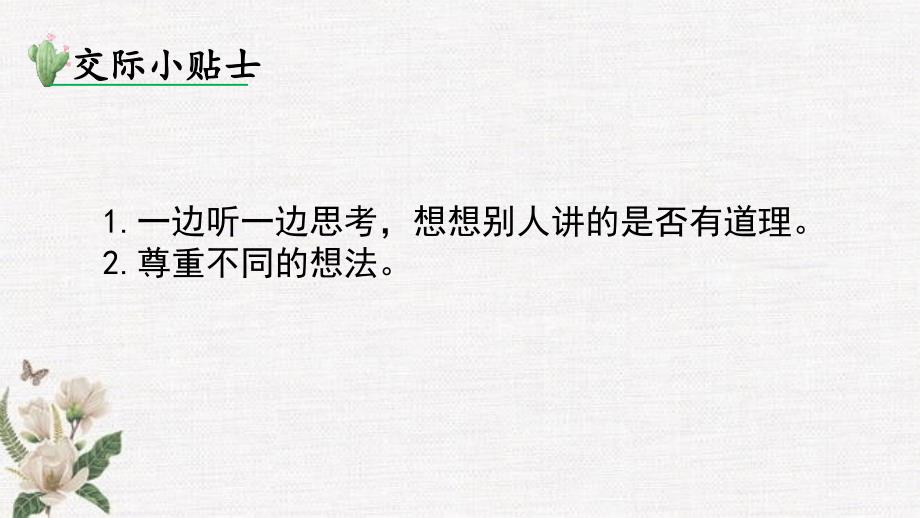 交际小贴士

1. 一边听一边思考，想想别人讲的是否有道理。
2. 尊重不同的想法。